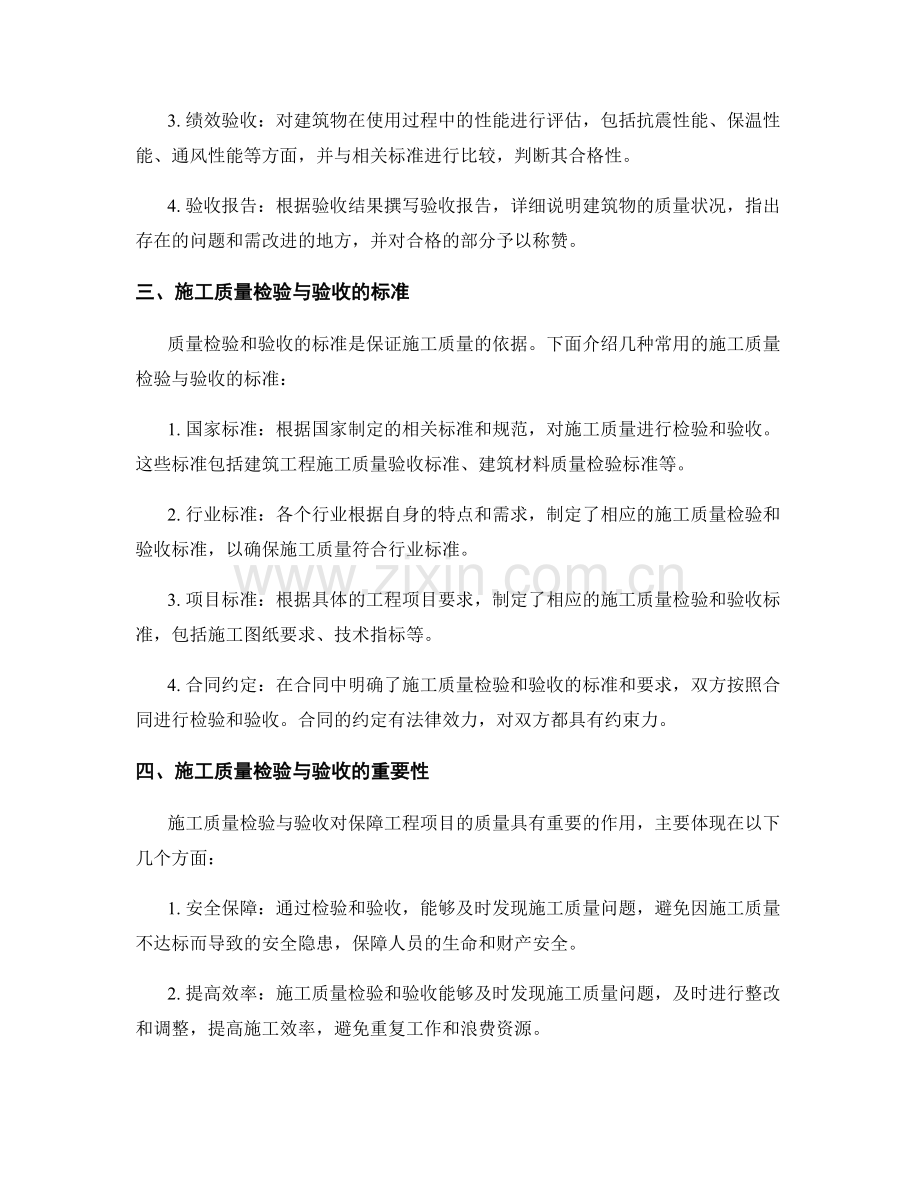 3.绩效验收：对建筑物在使用过程中的性能进行评估，包括抗震性能、保温性能、通风性能等方面，并与相关标准进行比较，判断其合格性。

4.验收报告：根据验收结果撰写验收报告，详细说明建筑物的质量状况，指出存在的问题和需改进的地方，并对合格的部分予以称赞。

三、施工质量检验与验收的标准

质量检验和验收的标准是保证施工质量的依据。下面介绍几种常用的施工质量检验与验收的标准：

1.国家标准：根据国家制定的相关标准和规范，对施工质量进行检验和验收。这些标准包括建筑工程施工质量验收标准、建筑材料质量检验标准等。

2.行业标准：各个行业根据自身的特点和需求，制定了相应的施工质量检验和验收标准，以确保施工质量符合行业标准。

3.项目标准：根据具体的工程项目要求，制定了相应的施工质量检验和验收标准，包括施工图纸要求、技术指标等。

4.合同约定：在合同中明确了施工质量检验和验收的标准和要求，双方按照合同进行检验和验收。合同的约定有法律效力，对双方都具有约束力。

四、施工质量检验与验收的重要性

施工质量检验与验收对保障工程项目的质量具有重要的作用，主要体现在以下几个方面：

1.安全保障：通过检验和验收，能够及时发现施工质量问题，避免因施工质量不达标而导致的安全隐患，保障人员的生命和财产安全。

2.提高效率：施工质量检验和验收能够及时发现施工质量问题，及时进行整改和调整，提高施工效率，避免重复工作和浪费资源。

www.zixin.com.cn